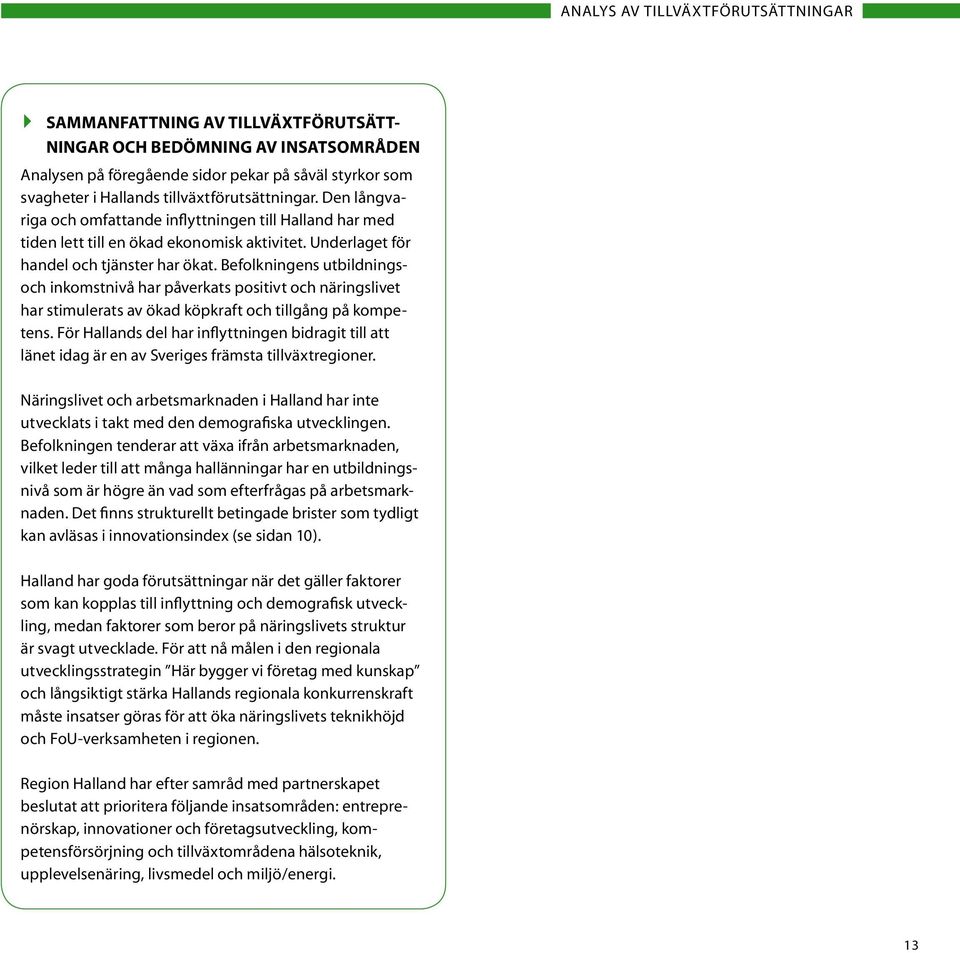 ANALYS AV TILLVÄXTFÖRUTSÄTTNINGAR

SAMMANFATTNING AV TILLVÄXTFÖRUTSÄTTNINGAR OCH BEDÖMNING AV INSATSOMRÅDEN

Analysen på föregående sidor pekar på såväl styrkor som svagheter i Hallands tillväxtförutsättningar. Den långvariga och omfattande inflyttningen till Halland har med tiden lett till en ökad ekonomisk aktivitet. Underlaget för handel och tjänster har ökat. Befolkningens utbildnings- och inkomstnivå har påverkats positivt och näringslivet har stimulerats av ökad köpkraft och tillgång på kompetens. För Hallands del har inflyttningen bidragit till att länet idag är en av Sveriges främsta tillväxtregioner.

Näringslivet och arbetsmarknaden i Halland har inte utvecklats i takt med den demografiska utvecklingen. Befolkningen tenderar att växa ifrån arbetsmarknaden, vilket leder till att många hallänningar har en utbildningsnivå som är högre än vad som efterfrågas på arbetsmarknaden. Det finns strukturellt betingade brister som tydligt kan avläsas i innovationsindex (se sidan 10).

Halland har goda förutsättningar när det gäller faktorer som kan kopplas till inflyttning och demografisk utveckling, medan faktorer som beror på näringslivets struktur är svagt utvecklade. För att nå målen i den regionala utvecklingsstrategin ”Här bygger vi företag med kunskap” och långsiktigt stärka Hallands regionala konkurrenskraft måste insatser göras för att öka näringslivets teknikhöjd och FoU-verksamheten i regionen.

Region Halland har efter samråd med partnerskapet beslutat att prioritera följande insatsområden: entreprenörskap, innovationer och företagsutveckling, kompetensförsörjning och tillväxtområdena hälsoteknik, upplevelsenäring, livsmedel och miljö/energi.

13